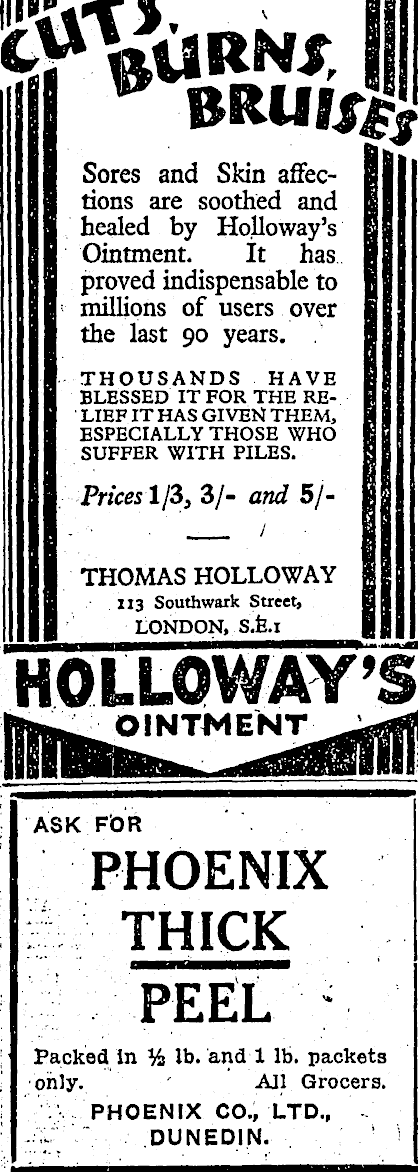 CUTS, BURNS, BRUISES

Sores and Skin affections are soothed and healed by Holloway's Ointment. It has proved indispensable to millions of users over the last 90 years.

THOUSANDS HAVE BLESSED IT FOR THE RELIEF IT HAS GIVEN THEM, ESPECIALLY THOSE WHO SUFFER WITH PILES.

Prices 1/3, 3/- and 5/-

THOMAS HOLLOWAY
113 Southwark Street,
LONDON, S.E.1

HOLLOWAY'S
OINTMENT

ASK FOR

PHOENIX
THICK
PEEL

Packed in ½ lb. and 1 lb. packets only. All Grocers.

PHOENIX CO., LTD.,
DUNEDIN.